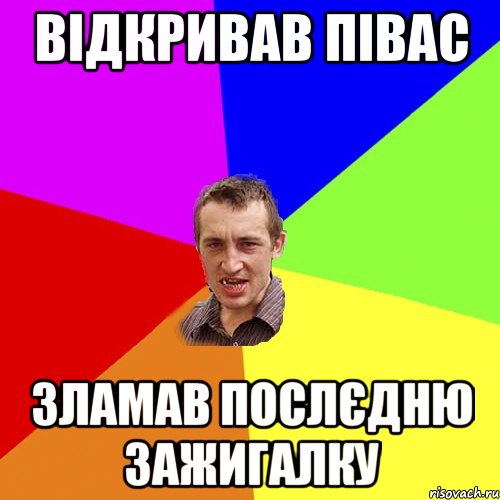 ВІДКРИВАВ ПІВАС

ЗЛАМАВ ПОСЛЄДНЮ ЗАЖИГАЛКУ

risovach.ru